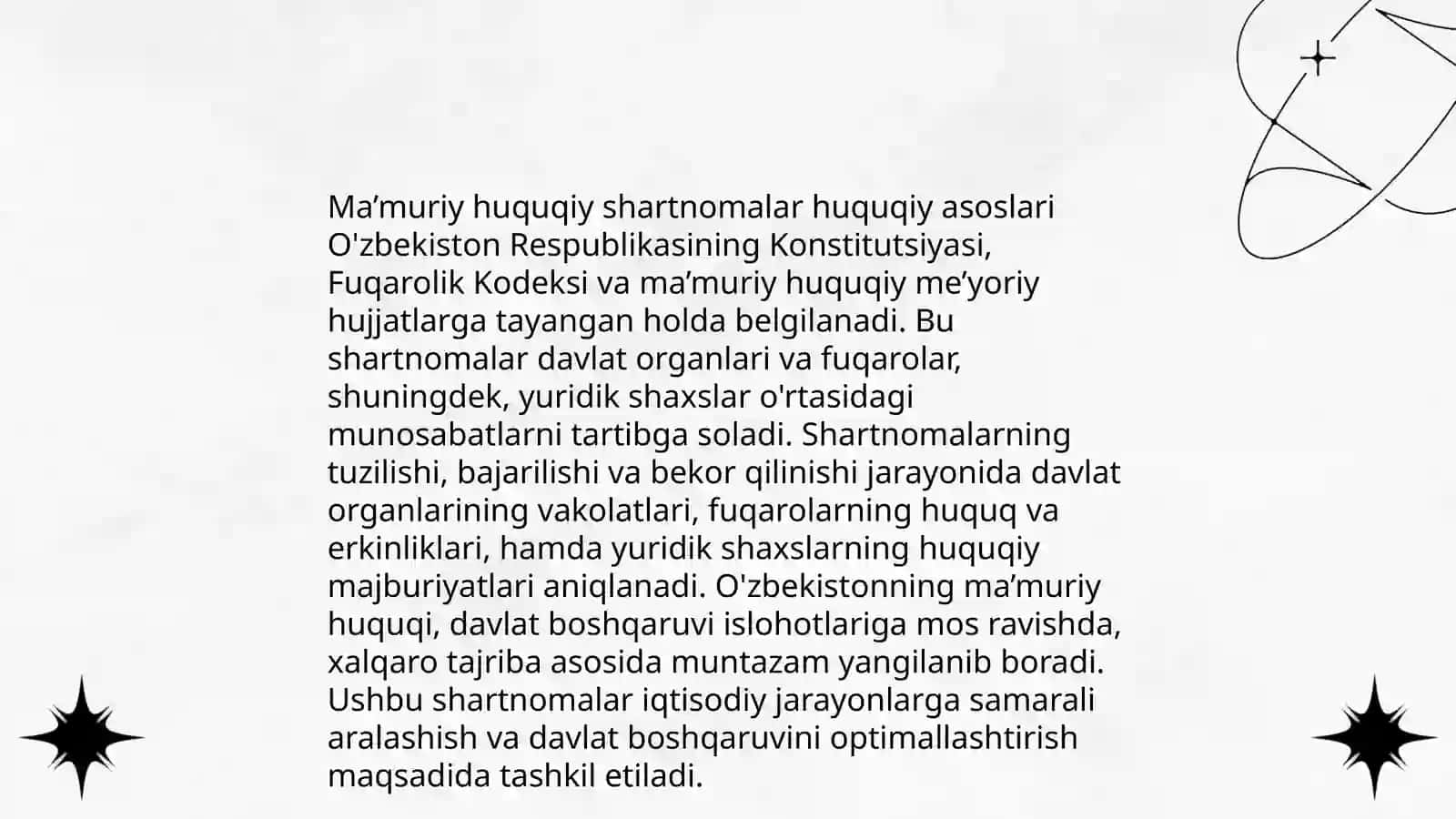 Ma’muriy huquqiy shartnomalar huquqiy asoslari O'zbekiston Respublikasining Konstitutsiyasi, Fuqarolik Kodeksi va ma’muriy huquqiy me’yoriy hujjatlarga tayangan holda belgilanadi. Bu shartnomalar davlat organlari va fuqarolar, shuningdek, yuridik shaxslar o'rtasidagi munosabatlarni tartibga soladi. Shartnomalarning tuzilishi, bajarilishi va bekor qilinishi jarayonida davlat organlarining vakolatlari, fuqarolarning huquq va erkinliklari, hamda yuridik shaxslarning huquqiy majburiyatlari aniqlanadi. O'zbekistonning ma’muriy huquqi, davlat boshqaruvi islohotlariga mos ravishda, xalqaro tajriba asosida muntazam yangilanib boradi. Ushbu shartnomalar iqtisodiy jarayonlarga samarali aralashish va davlat boshqaruvini optimallashtirish maqsadida tashkil etiladi.